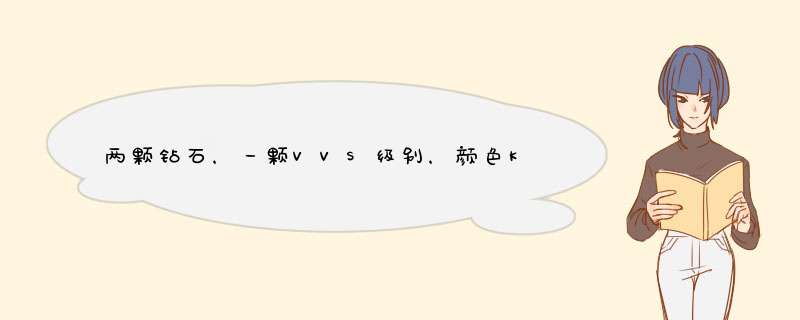 两颗钻石，一颗VVS级别，颜色K